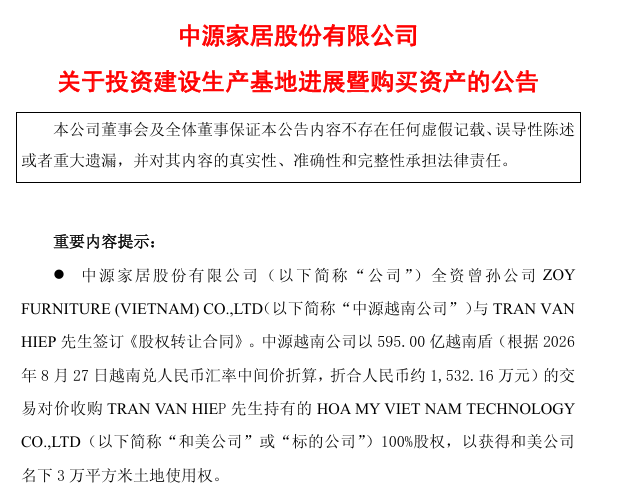 中源家居股份有限公司

关于投资建设生产基地进展暨购买资产的公告

本公司董事会及全体董事保证本公告内容不存在任何虚假记载、误导性陈述或者重大遗漏，并对其内容的真实性、准确性和完整性承担法律责任。

重要内容提示：

• 中源家居股份有限公司（以下简称“公司”）全资曾孙公司ZOY FURNITURE (VIETNAM) CO.,LTD（以下简称“中源越南公司”）与TRAN VAN HIEP先生签订《股权转让合同》。中源越南公司以595.00亿越南盾（根据2026年8月27日越南兑人民币汇率中间价折算，折合人民币约1,532.16万元）的交易对价收购TRAN VAN HIEP先生持有的HOA MY VIET NAM TECHNOLOGY CO.,LTD（以下简称“和美公司”或“标的公司”）100%股权，以获得和美公司名下3万平方米土地使用权。